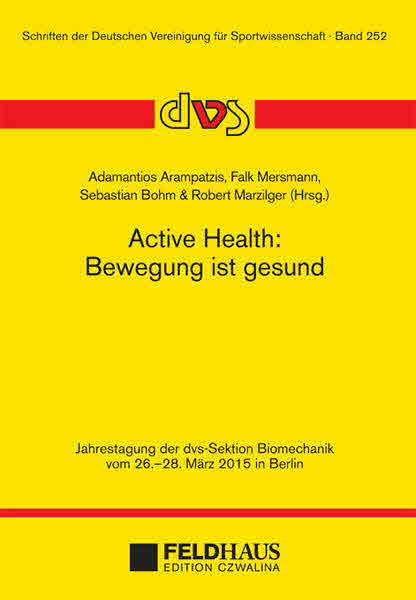 Schriften der Deutschen Vereinigung für Sportwissenschaft · Band 252

dvs

Adamantios Arampatzis, Falk Mersmann, Sebastian Bohm & Robert Marzilger (Hrsg.)

Active Health: Bewegung ist gesund

Jahrestagung der dvs-Sektion Biomechanik vom 26.–28. März 2015 in Berlin

FELDHAUS
EDITION CZWALINA